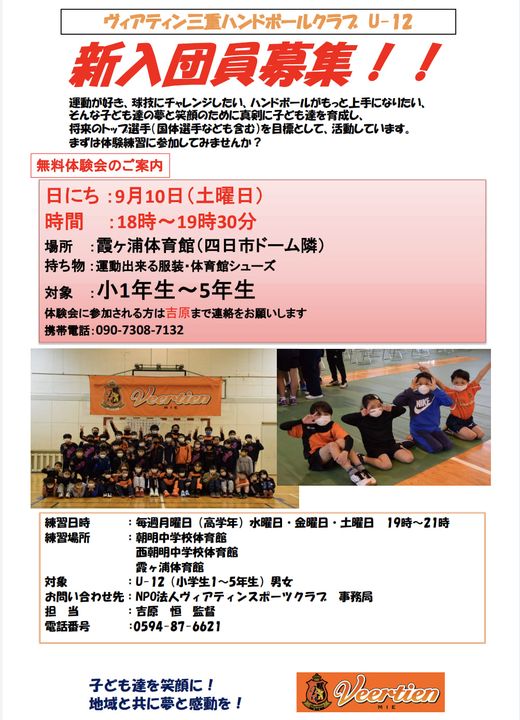 ヴィアティン三重ハンドボールクラブ U-12

新入団員募集！！

運動が好き、球技にチャレンジしたい、ハンドボールがもっと上手になりたい、そんな子ども達の夢と笑顔のために真剣に子ども達を育成し、将来のトップ選手（国体選手なども含む）を目標として、活動しています。まずは体験練習に参加してみませんか？

無料体験会のご案内

日にち：9月10日（土曜日）
時間　：18時～19時30分
場所　：霞ヶ浦体育館（四日市ドーム隣）
持ち物：運動出来る服装・体育館シューズ
対象　：小1年生～5年生
体験会に参加される方は吉原まで連絡をお願いします
携帯電話：090-7308-7132

Veertien MIE

練習日時　　：毎週月曜日（高学年）水曜日・金曜日・土曜日　19時～21時
練習場所　　：朝明中学校体育館
　西朝明中学校体育館
　霞ヶ浦体育館
対象　　　　：U-12（小学生1～5年生）男女
お問い合わせ先：NPO法人ヴィアティンスポーツクラブ　事務局
担　当　　　：吉原　恒　監督
電話番号　　：0594-87-6621

子ども達を笑顔に！
地域と共に夢と感動を！

Veertien MIE